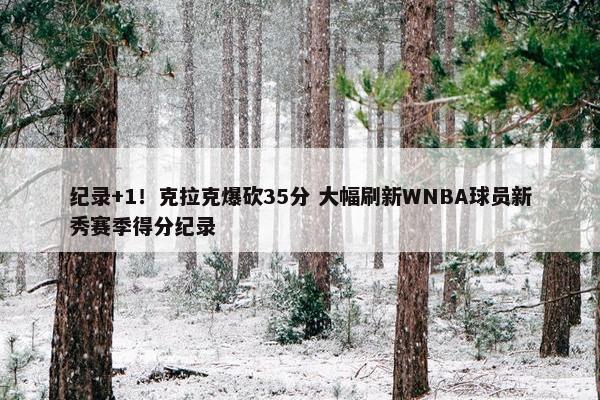 纪录+1！克拉克爆砍35分 大幅刷新WNBA球员新秀赛季得分纪录